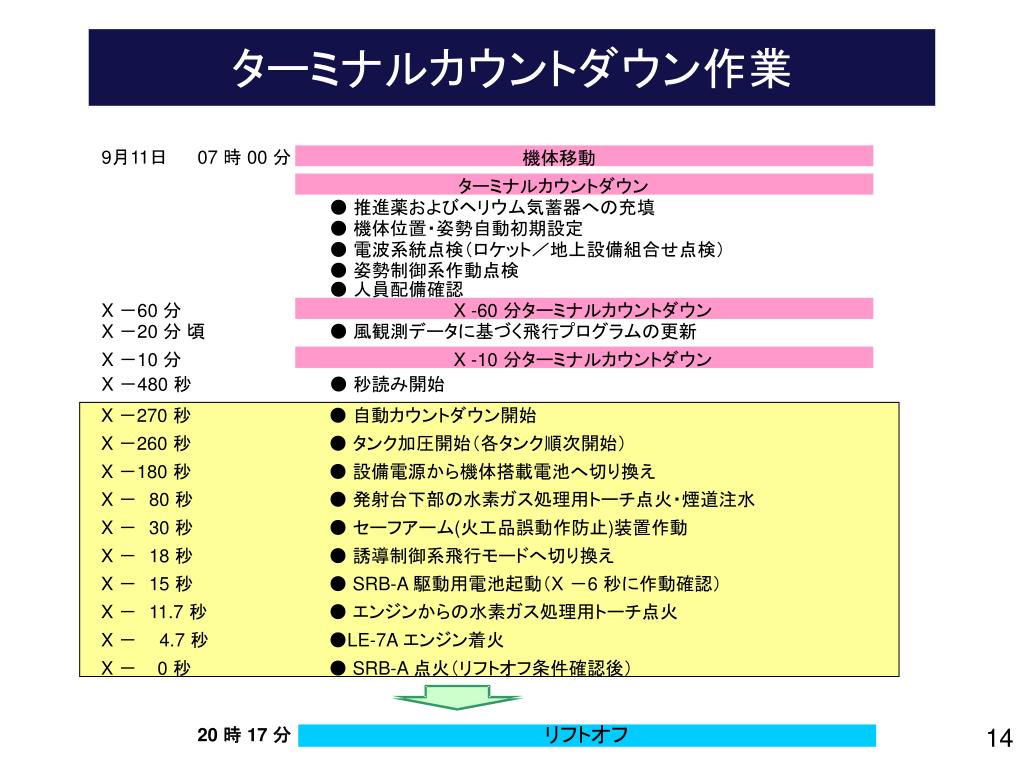 ターミナルカウントダウン作業

9月11日　07 時 00 分　機体移動

ターミナルカウントダウン

● 推進薬およびヘリウム気蓄器への充填
● 機体位置･姿勢自動初期設定
● 電波系統点検（ロケット／地上設備組合せ点検）
● 姿勢制御系作動点検
● 人員配備確認

X －60 分　X -60 分ターミナルカウントダウン
X －20 分 頃　● 風観測データに基づく飛行プログラムの更新
X －10 分　X -10 分ターミナルカウントダウン
X －480 秒　● 秒読み開始
X －270 秒　● 自動カウントダウン開始
X －260 秒　● タンク加圧開始（各タンク順次開始）
X －180 秒　● 設備電源から機体搭載電池へ切り換え
X － 80 秒　● 発射台下部の水素ガス処理用トーチ点火･煙道注水
X － 30 秒　● セーフアーム(火工品誤動作防止)装置作動
X － 18 秒　● 誘導制御系飛行モードへ切り換え
X － 15 秒　● SRB-A 駆動用電池起動（X －6 秒に作動確認）
X － 11.7 秒　● エンジンからの水素ガス処理用トーチ点火
X － 4.7 秒　●LE-7A エンジン着火
X － 0 秒　● SRB-A 点火（リフトオフ条件確認後）

20 時 17 分　リフトオフ

14